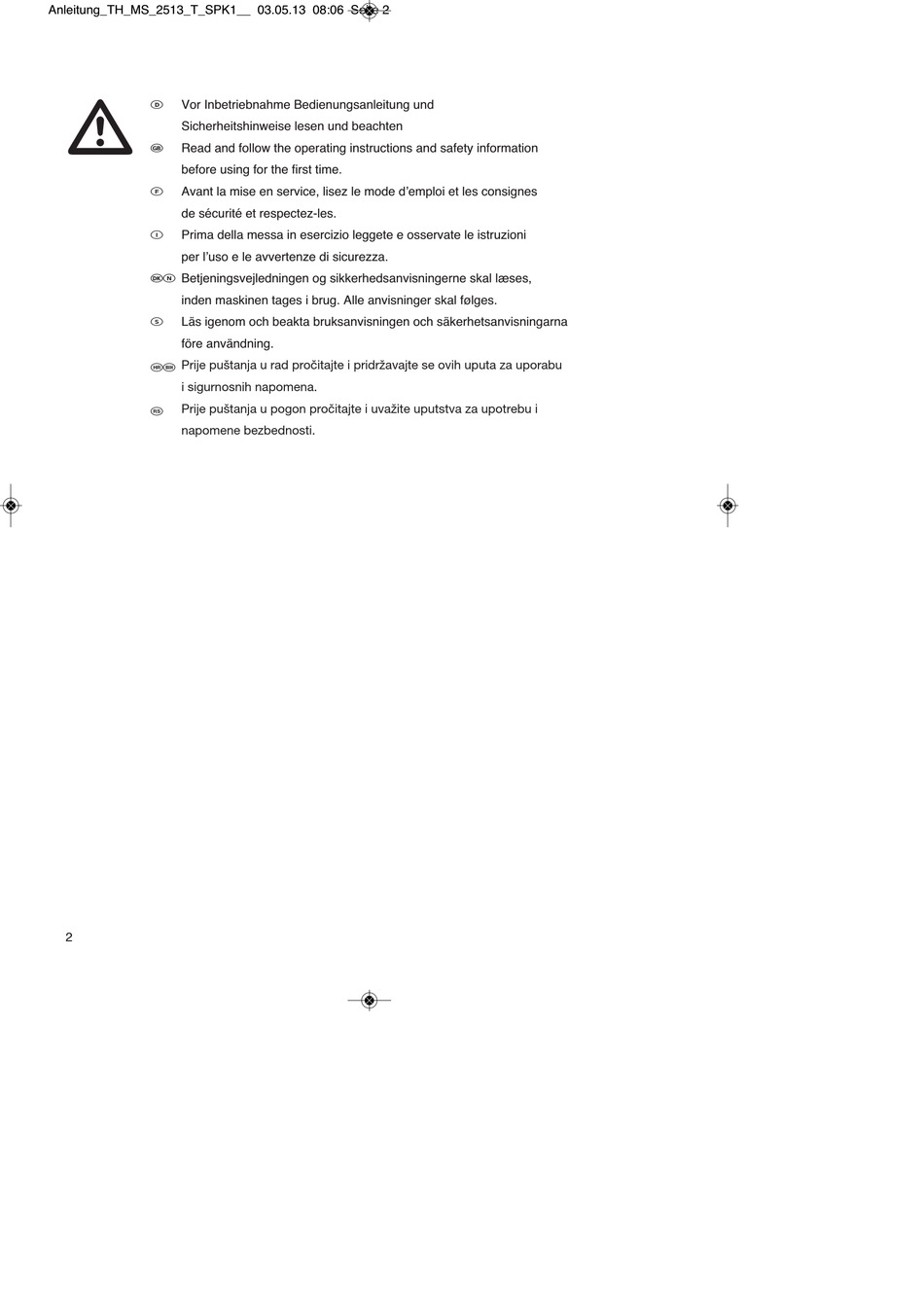 Anleitung_TH_MS_2513_T_SPK1__ 03.05.13 08:06 Seite 2

D Vor Inbetriebnahme Bedienungsanleitung und Sicherheitshinweise lesen und beachten

GB Read and follow the operating instructions and safety information before using for the first time.

F Avant la mise en service, lisez le mode d'emploi et les consignes de sécurité et respectez-les.

I Prima della messa in esercizio leggete e osservate le istruzioni per l'uso e le avvertenze di sicurezza.

DK N Betjeningsvejledningen og sikkerhedsanvisningerne skal læses, inden maskinen tages i brug. Alle anvisninger skal følges.

S Läs igenom och beakta bruksanvisningen och säkerhetsanvisningarna före användning.

HR BIH Prije puštanja u rad pročitajte i pridržavajte se ovih uputa za uporabu i sigurnosnih napomena.

RS Prije puštanja u pogon pročitajte i uvažite uputstva za upotrebu i napomene bezbednosti.

2